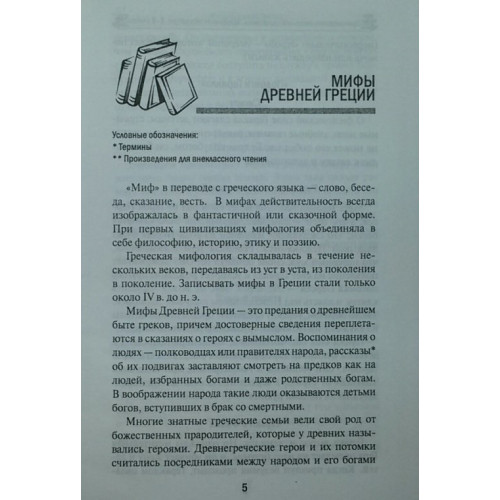 МИФЫ ДРЕВНЕЙ ГРЕЦИИ

Условные обозначения:
* Термины
** Произведения для внеклассного чтения

«Миф» в переводе с греческого языка — слово, беседа, сказание, весть. В мифах действительность всегда изображалась в фантастичной или сказочной форме. При первых цивилизациях мифология объединяла в себе философию, историю, этику и поэзию.

Греческая мифология складывалась в течение нескольких веков, передаваясь из уст в уста, из поколения в поколение. Записывать мифы в Греции стали только около IV в. до н. э.

Мифы Древней Греции — это предания о древнейшем быте греков, причем достоверные сведения переплетаются в сказаниях о героях с вымыслом. Воспоминания о людях — полководцах или правителях народа, рассказы* об их подвигах заставляют смотреть на предков как на людей, избранных богами и даже родственных богам. В воображении народа такие люди оказываются детьми богов, вступивших в брак со смертными.

Многие знатные греческие семьи вели свой род от божественных прародителей, которые у древних назывались героями. Древнегреческие герои и их потомки считались посредниками между народом и его богами

5